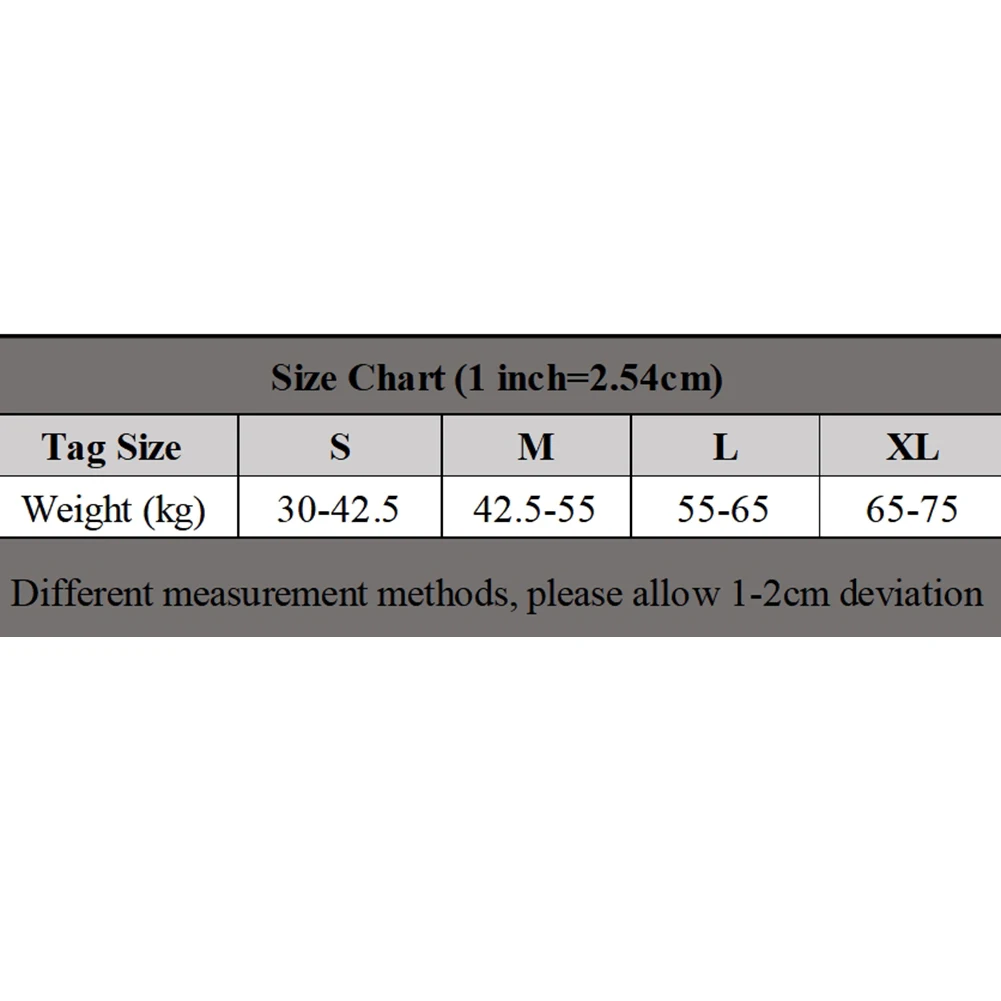 Size Chart (1 inch=2.54cm)

| Tag Size | S | M | L | XL |
|---|---|---|---|---|
| Weight (kg) | 30-42.5 | 42.5-55 | 55-65 | 65-75 |

Different measurement methods, please allow 1-2cm deviation